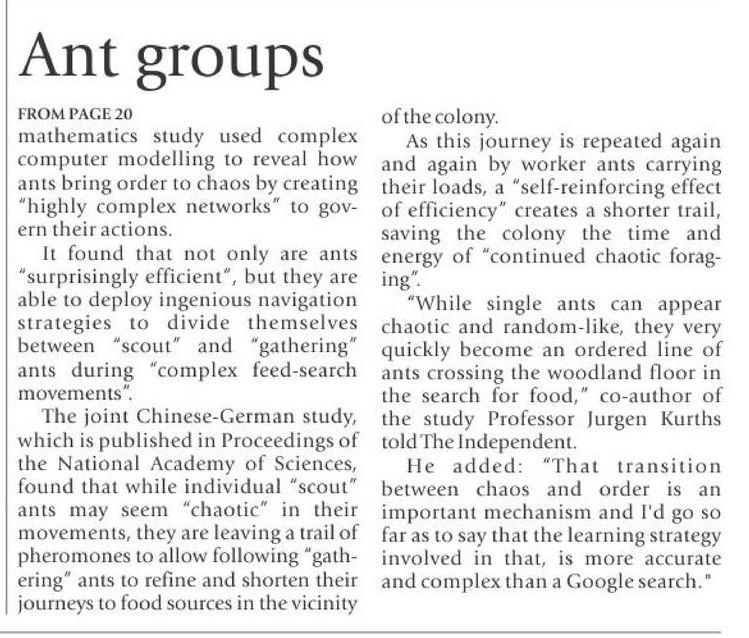 Ant groups

FROM PAGE 20

mathematics study used complex computer modelling to reveal how ants bring order to chaos by creating "highly complex networks" to govern their actions.

It found that not only are ants "surprisingly efficient", but they are able to deploy ingenious navigation strategies to divide themselves between "scout" and "gathering" ants during "complex feed-search movements".

The joint Chinese-German study, which is published in Proceedings of the National Academy of Sciences, found that while individual "scout" ants may seem "chaotic" in their movements, they are leaving a trail of pheromones to allow following "gathering" ants to refine and shorten their journeys to food sources in the vicinity of the colony.

As this journey is repeated again and again by worker ants carrying their loads, a "self-reinforcing effect of efficiency" creates a shorter trail, saving the colony the time and energy of "continued chaotic foraging".

"While single ants can appear chaotic and random-like, they very quickly become an ordered line of ants crossing the woodland floor in the search for food," co-author of the study Professor Jurgen Kurths told The Independent.

He added: "That transition between chaos and order is an important mechanism and I'd go so far as to say that the learning strategy involved in that, is more accurate and complex than a Google search."